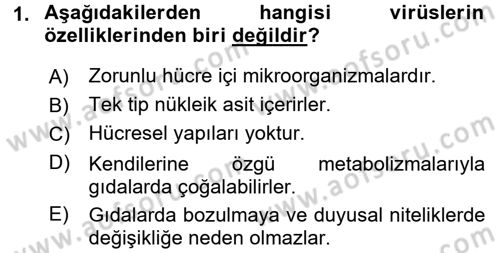 1. Aşağıdakilerden hangisi virüslerin özelliklerinden biri değildir?

A) Zorunlu hücre içi mikroorganizmalardır.
B) Tek tip nükleik asit içerirler.
C) Hücresel yapıları yoktur.
D) Kendilerine özgü metabolizmalarıyla gıdalarda çoğalabilirler.
E) Gıdalarda bozulmaya ve duyusal niteliklerde değişikliğe neden olmazlar.

www.aofsoru.com